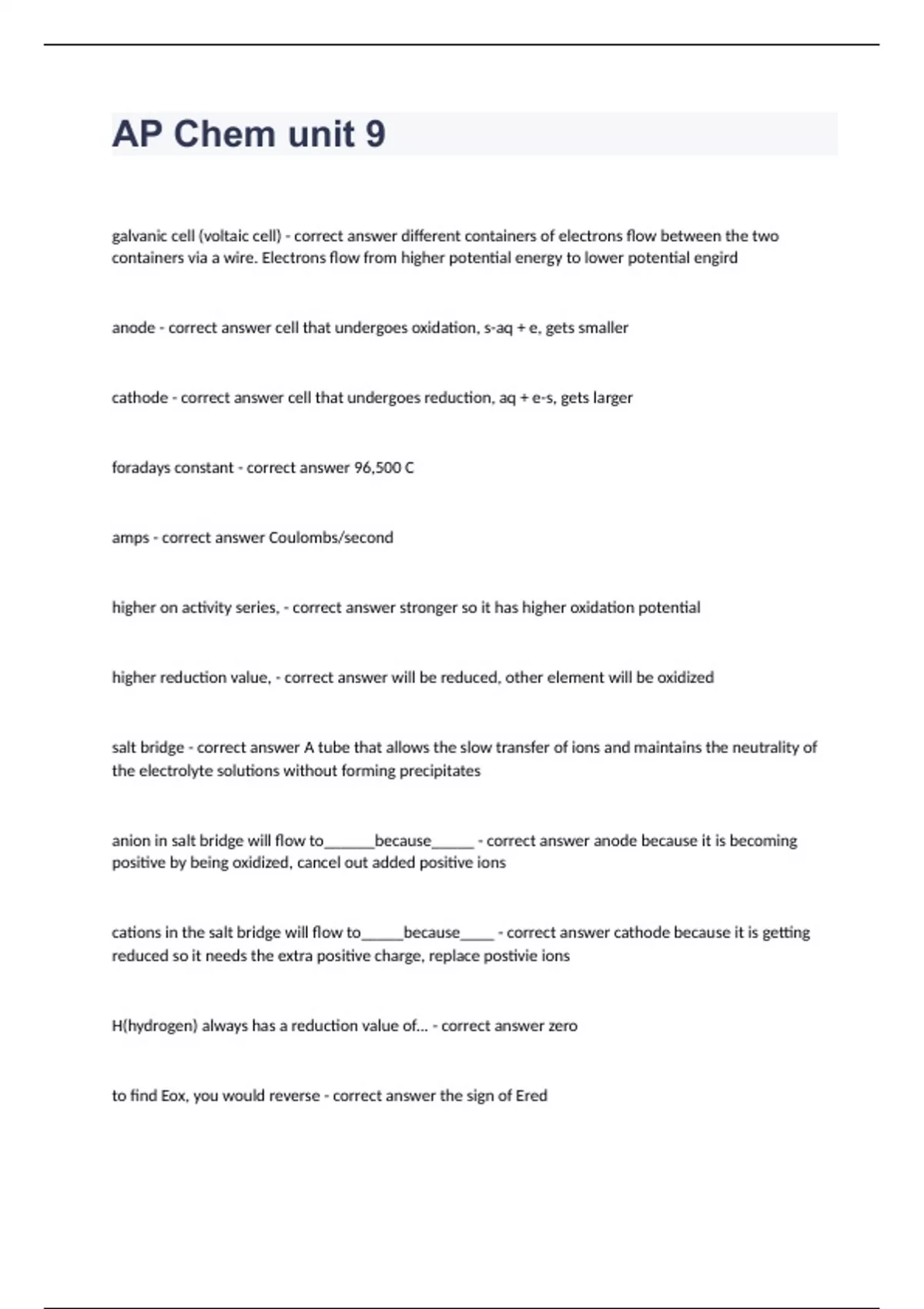 AP Chem unit 9

galvanic cell (voltaic cell) - correct answer different containers of electrons flow between the two containers via a wire. Electrons flow from higher potential energy to lower potential engird

anode - correct answer cell that undergoes oxidation, s-aq + e, gets smaller

cathode - correct answer cell that undergoes reduction, aq + e-s, gets larger

foradays constant - correct answer 96,500 C

amps - correct answer Coulombs/second

higher on activity series, - correct answer stronger so it has higher oxidation potential

higher reduction value, - correct answer will be reduced, other element will be oxidized

salt bridge - correct answer A tube that allows the slow transfer of ions and maintains the neutrality of the electrolyte solutions without forming precipitates

anion in salt bridge will flow to______because_____ - correct answer anode because it is becoming positive by being oxidized, cancel out added positive ions

cations in the salt bridge will flow to_____because____ - correct answer cathode because it is getting reduced so it needs the extra positive charge, replace postivie ions

H(hydrogen) always has a reduction value of... - correct answer zero

to find Eox, you would reverse - correct answer the sign of Ered